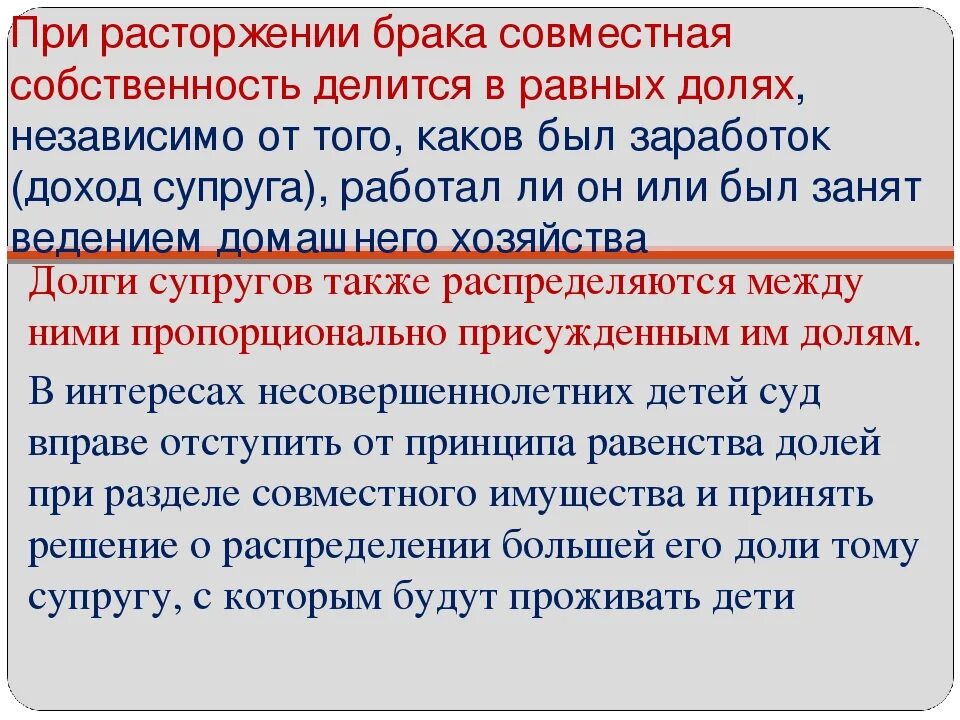 При расторжении брака совместная собственность делится в равных долях, независимо от того, каков был заработок (доход супруга), работал ли он или был занят ведением домашнего хозяйства

Долги супругов также распределяются между ними пропорционально присужденным им долям.

В интересах несовершеннолетних детей суд вправе отступить от принципа равенства долей при разделе совместного имущества и принять решение о распределении большей его доли тому супругу, с которым будут проживать дети